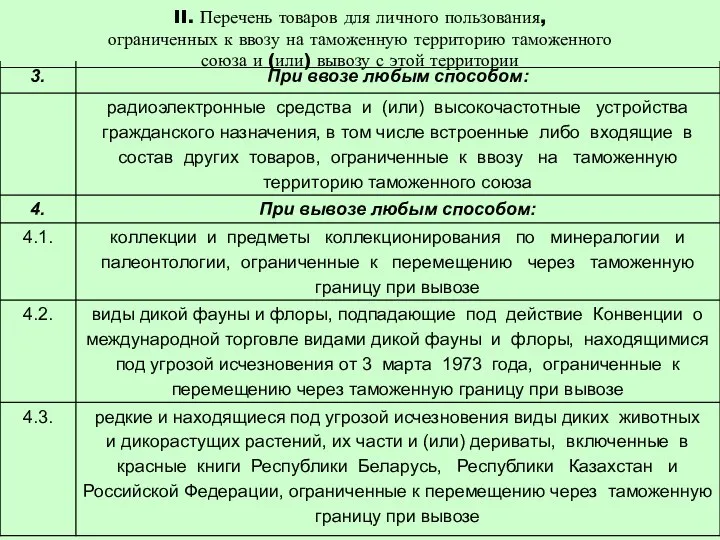 II. Перечень товаров для личного пользования, ограниченных к ввозу на таможенную территорию таможенного союза и (или) вывозу с этой территории

| 3. | При ввозе любым способом: |
|---|---|
| | радиоэлектронные средства и (или) высокочастотные устройства гражданского назначения, в том числе встроенные либо входящие в состав других товаров, ограниченные к ввозу на таможенную территорию таможенного союза |
| 4. | При вывозе любым способом: |
| 4.1. | коллекции и предметы коллекционирования по минералогии и палеонтологии, ограниченные к перемещению через таможенную границу при вывозе |
| 4.2. | виды дикой фауны и флоры, подпадающие под действие Конвенции о международной торговле видами дикой фауны и флоры, находящимися под угрозой исчезновения от 3 марта 1973 года, ограниченные к перемещению через таможенную границу при вывозе |
| 4.3. | редкие и находящиеся под угрозой исчезновения виды диких животных и дикорастущих растений, их части и (или) дериваты, включенные в красные книги Республики Беларусь, Республики Казахстан и Российской Федерации, ограниченные к перемещению через таможенную границу при вывозе |